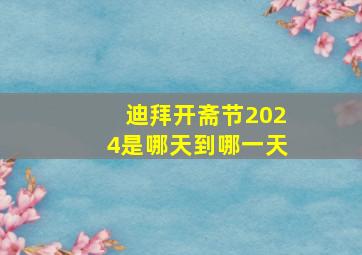 迪拜开斋节2024是哪天到哪一天